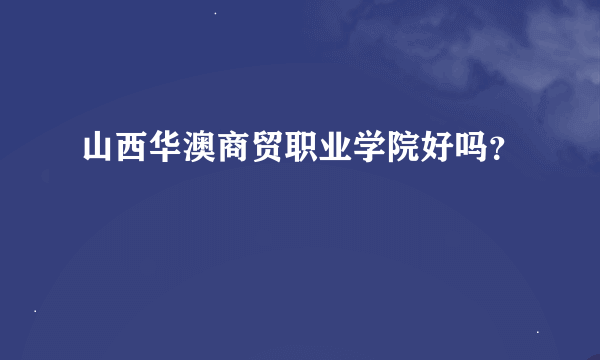 山西华澳商贸职业学院好吗?